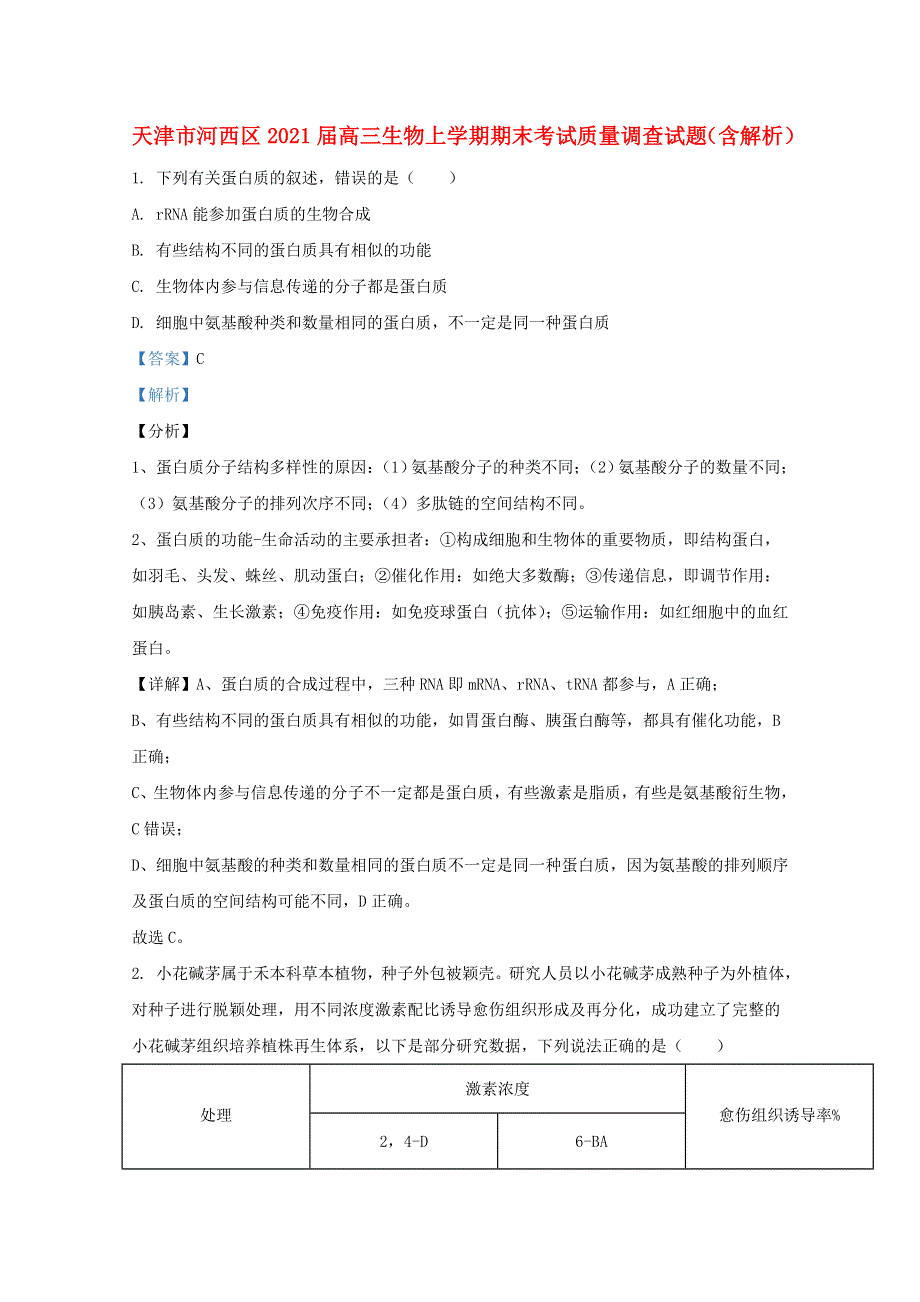 天津市河西区2021届高三生物上学期期末考试质量调查试题(含解析)

1. 下列有关蛋白质的叙述，错误的是（　　）

A. rRNA能参加蛋白质的生物合成

B. 有些结构不同的蛋白质具有相似的功能

C. 生物体内参与信息传递的分子都是蛋白质

D. 细胞中氨基酸种类和数量相同的蛋白质，不一定是同一种蛋白质

【答案】C

【解析】

【分析】

1、蛋白质分子结构多样性的原因：（1）氨基酸分子的种类不同；（2）氨基酸分子的数量不同；（3）氨基酸分子的排列次序不同；（4）多肽链的空间结构不同。

2、蛋白质的功能-生命活动的主要承担者：①构成细胞和生物体的重要物质，即结构蛋白，如羽毛、头发、蛛丝、肌动蛋白；②催化作用：如绝大多数酶；③传递信息，即调节作用：如胰岛素、生长激素；④免疫作用：如免疫球蛋白（抗体）；⑤运输作用：如红细胞中的血红蛋白。

【详解】A、蛋白质的合成过程中，三种RNA即mRNA、rRNA、tRNA都参与，A正确；

B、有些结构不同的蛋白质具有相似的功能，如胃蛋白酶、胰蛋白酶等，都具有催化功能，B正确；

C、生物体内参与信息传递的分子不一定都是蛋白质，有些激素是脂质，有些是氨基酸衍生物，C错误；

D、细胞中氨基酸的种类和数量相同的蛋白质不一定是同一种蛋白质，因为氨基酸的排列顺序及蛋白质的空间结构可能不同，D正确。

故选C。

2. 小花碱茅属于禾本科草本植物，种子外包被颖壳。研究人员以小花碱茅成熟种子为外植体，对种子进行脱颖处理，用不同浓度激素配比诱导愈伤组织形成及再分化，成功建立了完整的小花碱茅组织培养植株再生体系，以下是部分研究数据，下列说法正确的是（　　）

| 处理 | 激素浓度 | | 愈伤组织诱导率% |
|---|---|---|---|
| | 2，4-D | 6-BA | |